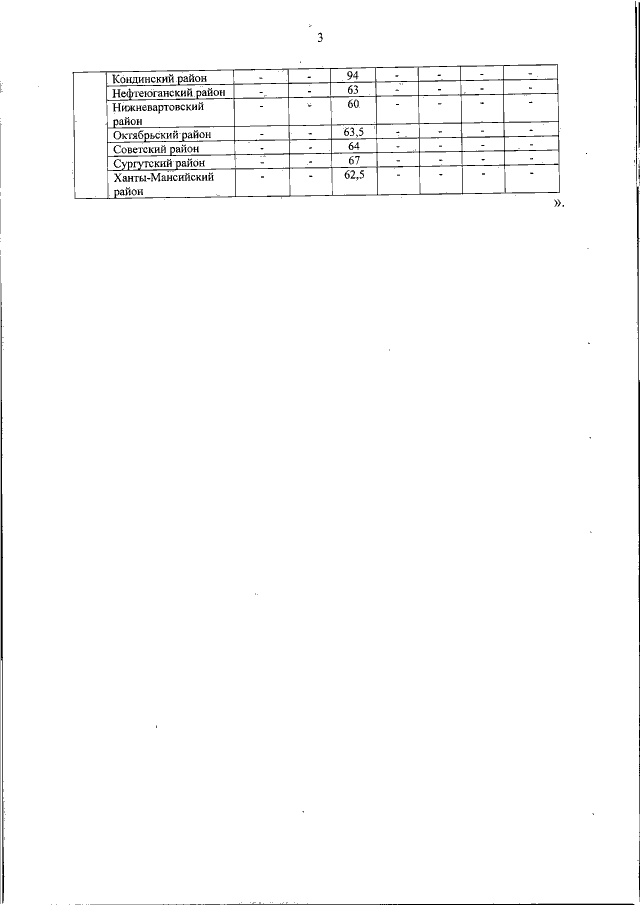 3

|  | Кондинский район | - | - | 94 | - | - | - | - |
|---|---|---|---|---|---|---|---|---|
|  | Нефтеюганский район | - | - | 63 | - | - | - | - |
|  | Нижневартовский район | - | - | 60 | - | - | - | - |
|  | Октябрьский район | - | - | 63,5 | - | - | - | - |
|  | Советский район | - | - | 64 | - | - | - | - |
|  | Сургутский район | - | - | 67 | - | - | - | - |
|  | Ханты-Мансийский район | - | - | 62,5 | - | - | - | - |

».